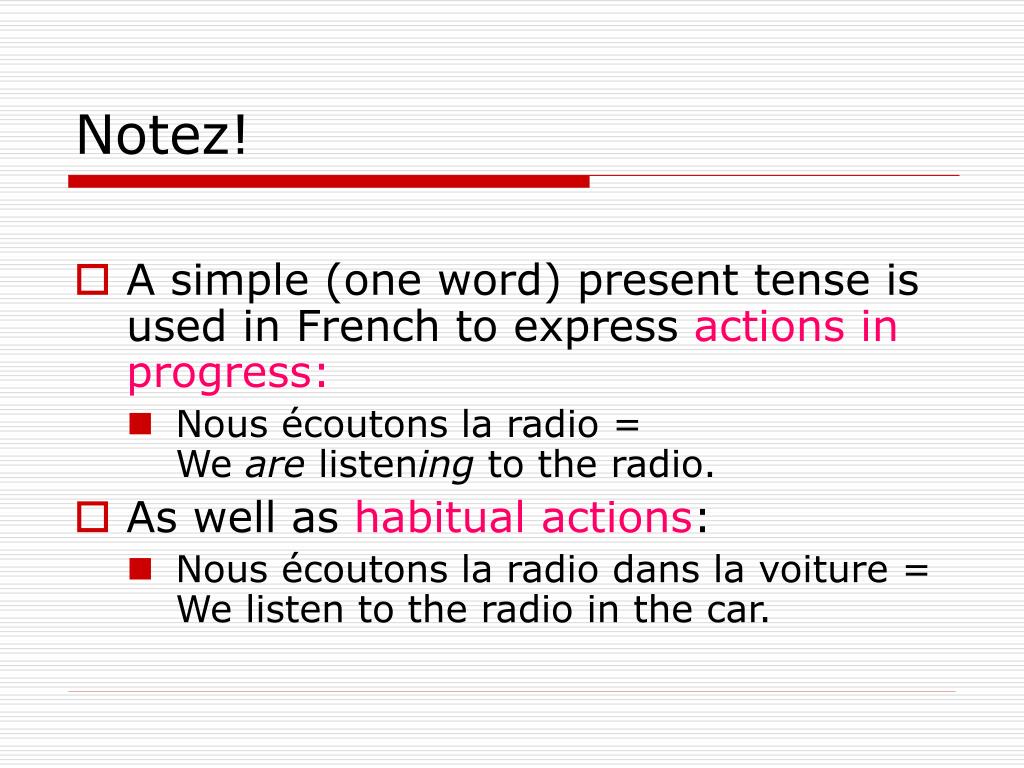 Notez!

A simple (one word) present tense is used in French to express actions in progress:

Nous écoutons la radio = We are listening to the radio.

As well as habitual actions:

Nous écoutons la radio dans la voiture = We listen to the radio in the car.